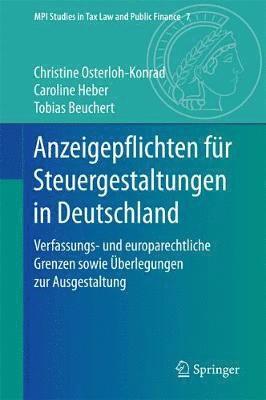 MPI Studies in Tax Law and Public Finance 7

Christine Osterloh-Konrad
Caroline Heber
Tobias Beuchert

Anzeigepflichten für Steuergestaltungen in Deutschland

Verfassungs- und europarechtliche Grenzen sowie Überlegungen zur Ausgestaltung

Springer